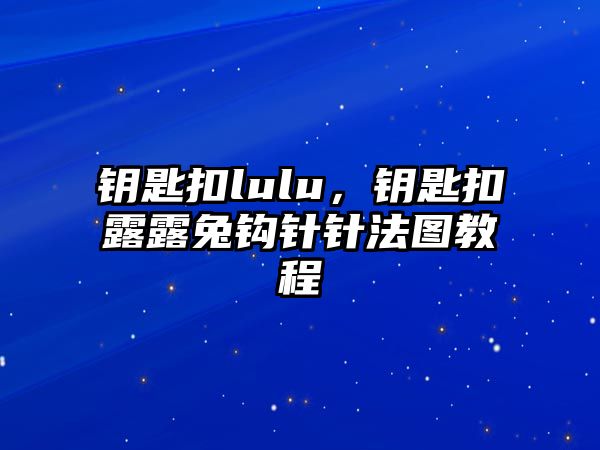 钥匙扣lulu，钥匙扣露露兔钩针针法图教程